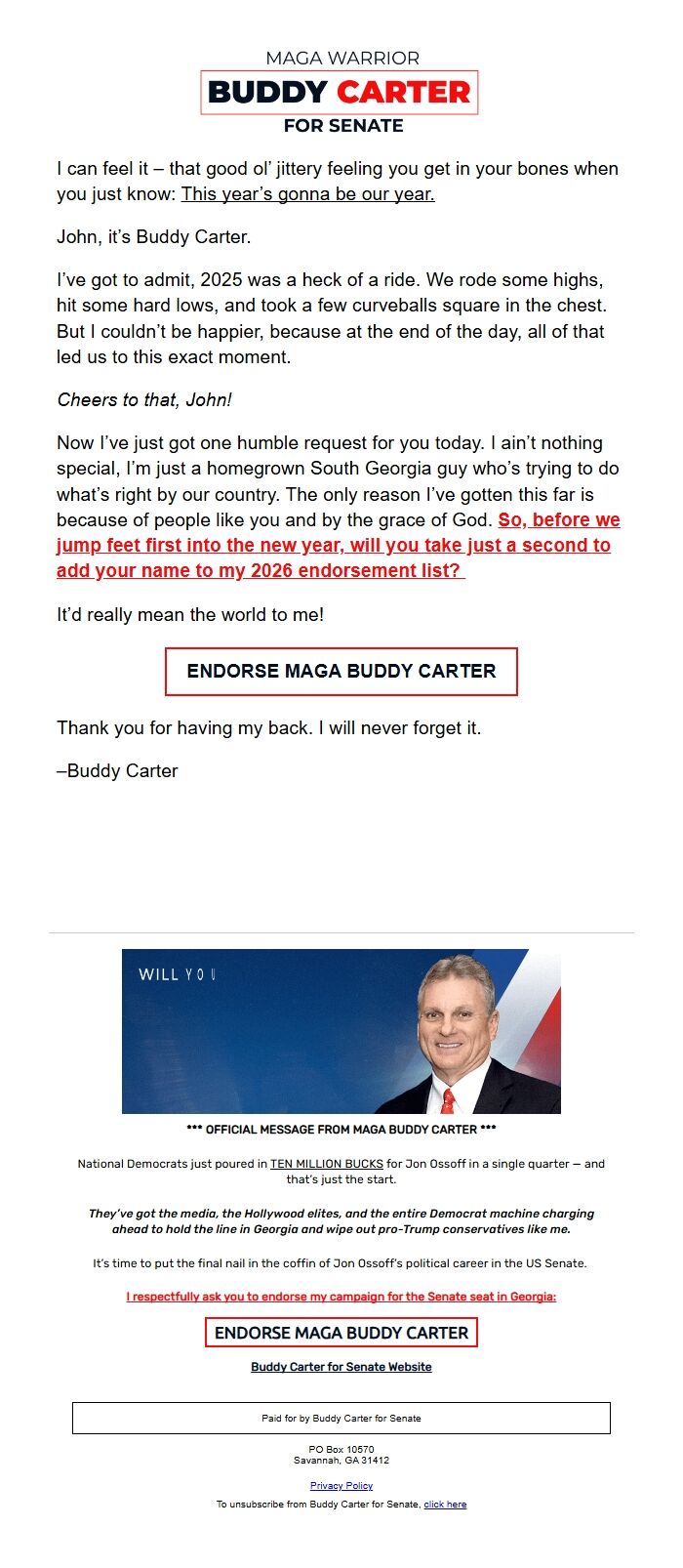 MAGA WARRIOR
BUDDY CARTER
FOR SENATE

I can feel it – that good ol' jittery feeling you get in your bones when you just know: This year's gonna be our year.

John, it's Buddy Carter.

I've got to admit, 2025 was a heck of a ride. We rode some highs, hit some hard lows, and took a few curveballs square in the chest. But I couldn't be happier, because at the end of the day, all of that led us to this exact moment.

Cheers to that, John!

Now I've just got one humble request for you today. I ain't nothing special, I'm just a homegrown South Georgia guy who's trying to do what's right by our country. The only reason I've gotten this far is because of people like you and by the grace of God. So, before we jump feet first into the new year, will you take just a second to add your name to my 2026 endorsement list?

It'd really mean the world to me!

ENDORSE MAGA BUDDY CARTER

Thank you for having my back. I will never forget it.

–Buddy Carter

WILL YOU

*** OFFICIAL MESSAGE FROM MAGA BUDDY CARTER ***

National Democrats just poured in TEN MILLION BUCKS for Jon Ossoff in a single quarter — and that's just the start.

They've got the media, the Hollywood elites, and the entire Democrat machine charging ahead to hold the line in Georgia and wipe out pro-Trump conservatives like me.

It's time to put the final nail in the coffin of Jon Ossoff's political career in the US Senate.

I respectfully ask you to endorse my campaign for the Senate seat in Georgia:

ENDORSE MAGA BUDDY CARTER

Buddy Carter for Senate Website

Paid for by Buddy Carter for Senate

PO Box 10570
Savannah, GA 31412

Privacy Policy

To unsubscribe from Buddy Carter for Senate, click here